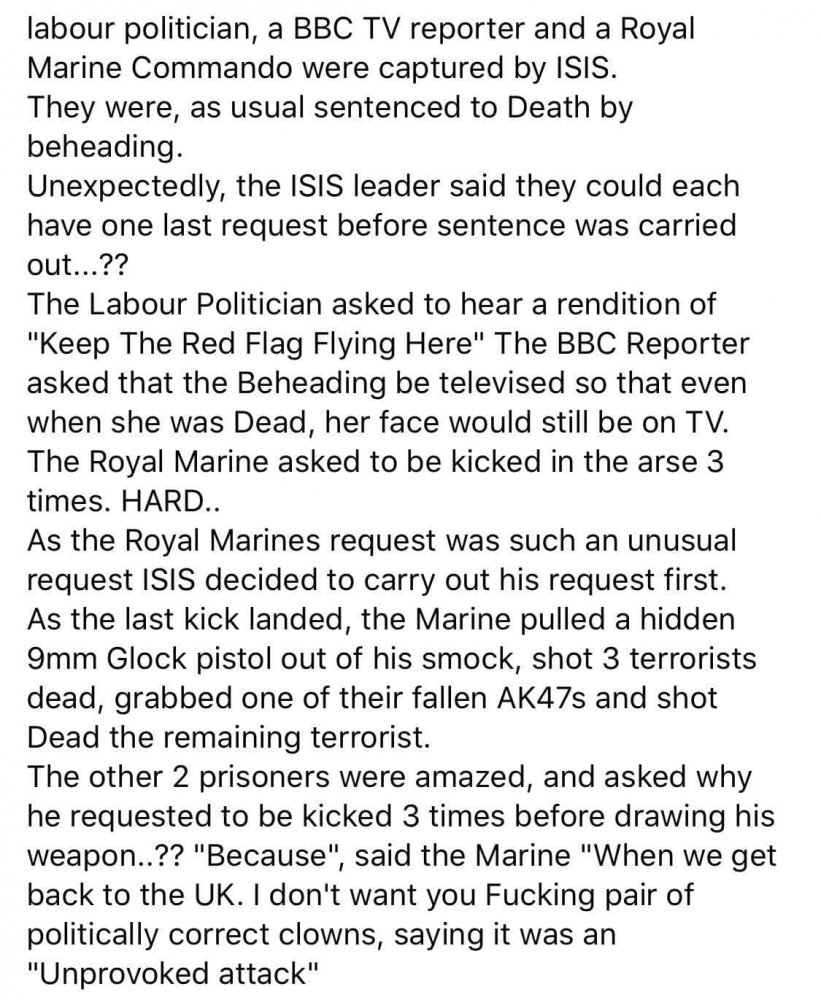 labour politician, a BBC TV reporter and a Royal Marine Commando were captured by ISIS.
They were, as usual sentenced to Death by beheading.
Unexpectedly, the ISIS leader said they could each have one last request before sentence was carried out...??
The Labour Politician asked to hear a rendition of "Keep The Red Flag Flying Here" The BBC Reporter asked that the Beheading be televised so that even when she was Dead, her face would still be on TV.
The Royal Marine asked to be kicked in the arse 3 times. HARD..
As the Royal Marines request was such an unusual request ISIS decided to carry out his request first.
As the last kick landed, the Marine pulled a hidden 9mm Glock pistol out of his smock, shot 3 terrorists dead, grabbed one of their fallen AK47s and shot Dead the remaining terrorist.
The other 2 prisoners were amazed, and asked why he requested to be kicked 3 times before drawing his weapon..?? "Because", said the Marine "When we get back to the UK. I don't want you Fucking pair of politically correct clowns, saying it was an "Unprovoked attack"